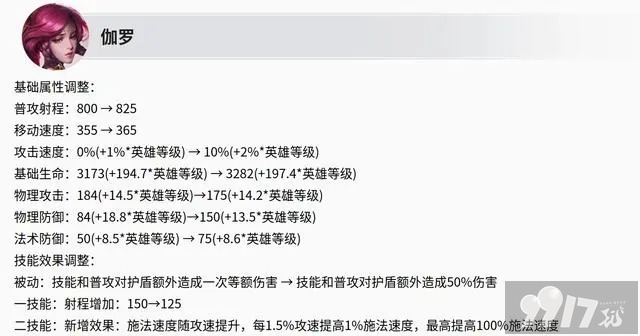 伽罗

基础属性调整：
普攻射程：800 → 825
移动速度：355 → 365
攻击速度：0%(+1%*英雄等级) → 10%(+2%*英雄等级)
基础生命：3173(+194.7*英雄等级) → 3282(+197.4*英雄等级)
物理攻击：184(+14.5*英雄等级)→175(+14.2*英雄等级)
物理防御：84(+18.8*英雄等级)→150(+13.5*英雄等级)
法术防御：50(+8.5*英雄等级) → 75(+8.6*英雄等级)
技能效果调整：
被动：技能和普攻对护盾额外造成一次等额伤害 → 技能和普攻对护盾额外造成50%伤害
一技能：射程增加：150→125
二技能：新增效果：施法速度随攻速提升，每1.5%攻速提高1%施法速度，最高提高100%施法速度

9917